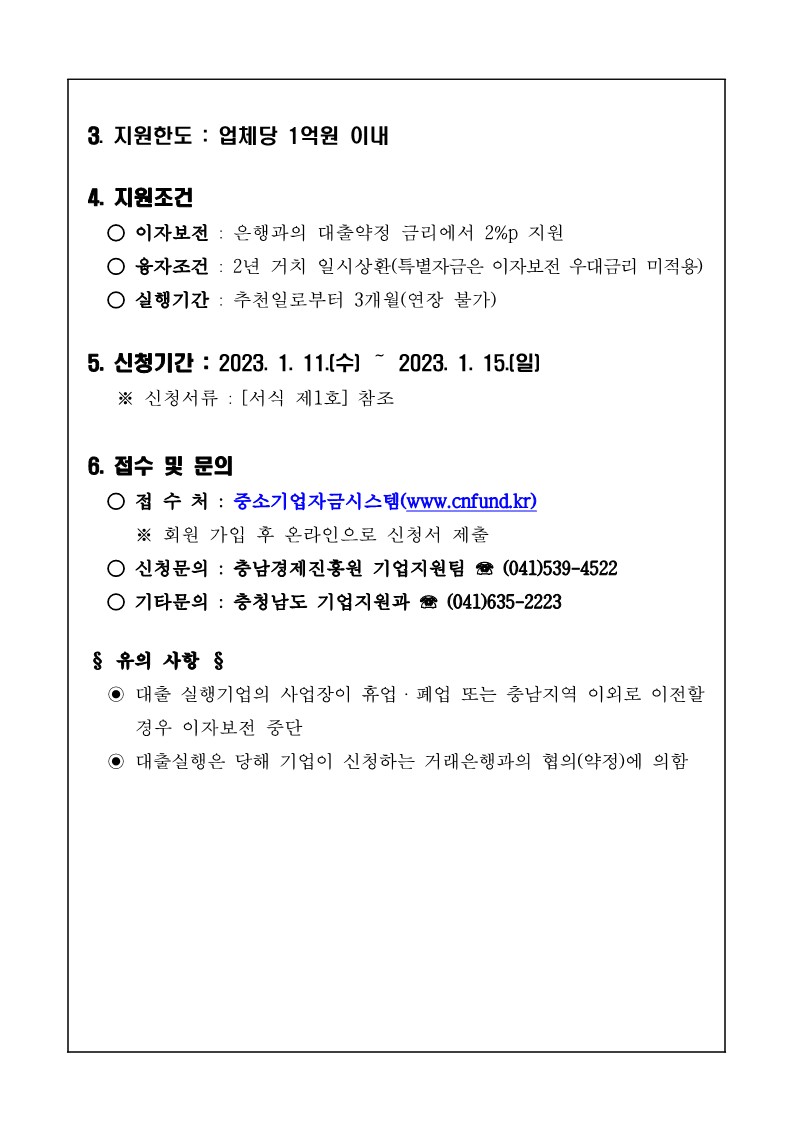 3. 지원한도 : 업체당 1억원 이내

4. 지원조건

○ 이자보전 : 은행과의 대출약정 금리에서 2%p 지원

○ 융자조건 : 2년 거치 일시상환(특별자금은 이자보전 우대금리 미적용)

○ 실행기간 : 추천일로부터 3개월(연장 불가)

5. 신청기간 : 2023. 1. 11.(수) ~ 2023. 1. 15.(일)

※ 신청서류 : [서식 제1호] 참조

6. 접수 및 문의

○ 접 수 처 : 중소기업자금시스템(www.cnfund.kr)

※ 회원 가입 후 온라인으로 신청서 제출

○ 신청문의 : 충남경제진흥원 기업지원팀 ☎ (041)539-4522

○ 기타문의 : 충청남도 기업지원과 ☎ (041)635-2223

§ 유의 사항 §

◉ 대출 실행기업의 사업장이 휴업 · 폐업 또는 충남지역 이외로 이전할 경우 이자보전 중단

◉ 대출실행은 당해 기업이 신청하는 거래은행과의 협의(약정)에 의함